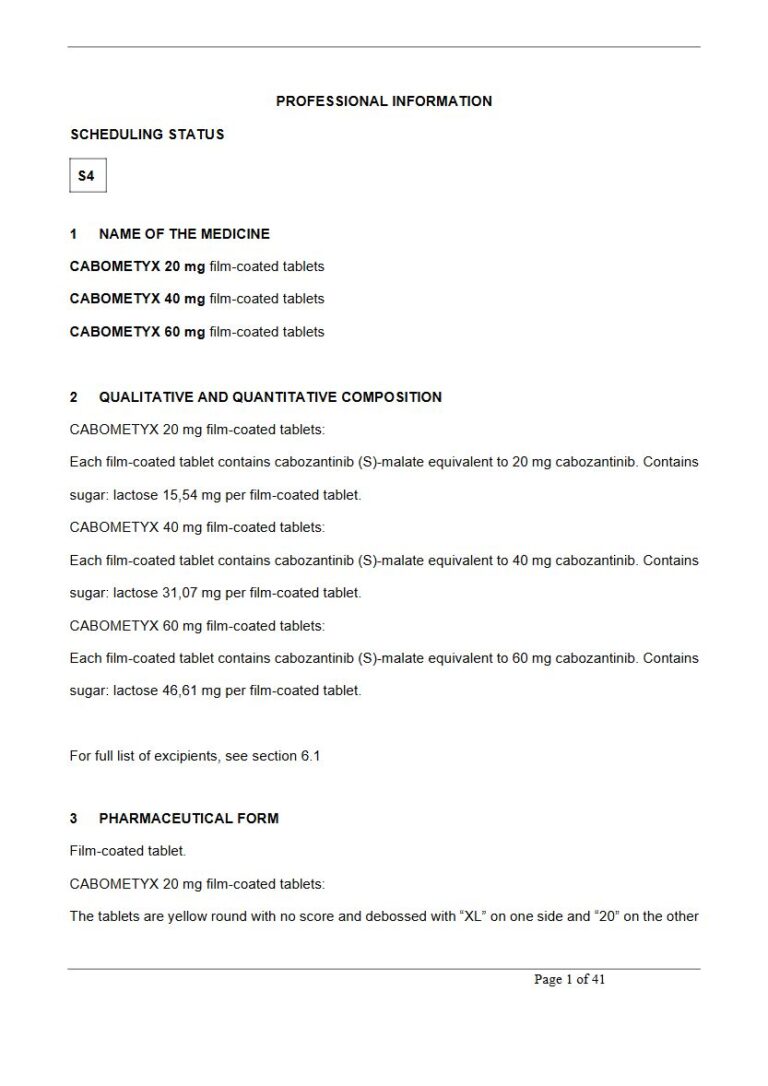 PROFESSIONAL INFORMATION

SCHEDULING STATUS

S4

1 NAME OF THE MEDICINE

CABOMETYX 20 mg film-coated tablets

CABOMETYX 40 mg film-coated tablets

CABOMETYX 60 mg film-coated tablets

2 QUALITATIVE AND QUANTITATIVE COMPOSITION

CABOMETYX 20 mg film-coated tablets:

Each film-coated tablet contains cabozantinib (S)-malate equivalent to 20 mg cabozantinib. Contains sugar: lactose 15,54 mg per film-coated tablet.

CABOMETYX 40 mg film-coated tablets:

Each film-coated tablet contains cabozantinib (S)-malate equivalent to 40 mg cabozantinib. Contains sugar: lactose 31,07 mg per film-coated tablet.

CABOMETYX 60 mg film-coated tablets:

Each film-coated tablet contains cabozantinib (S)-malate equivalent to 60 mg cabozantinib. Contains sugar: lactose 46,61 mg per film-coated tablet.

For full list of excipients, see section 6.1

3 PHARMACEUTICAL FORM

Film-coated tablet.

CABOMETYX 20 mg film-coated tablets:

The tablets are yellow round with no score and debossed with “XL” on one side and “20” on the other

Page 1 of 41